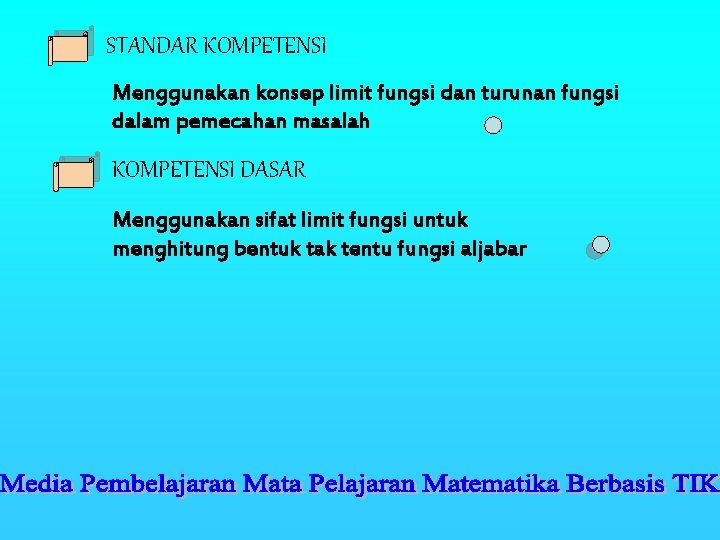 STANDAR KOMPETENSI

Menggunakan konsep limit fungsi dan turunan fungsi dalam pemecahan masalah

KOMPETENSI DASAR

Menggunakan sifat limit fungsi untuk menghitung bentuk tak tentu fungsi aljabar

Media Pembelajaran Mata Pelajaran Matematika Berbasis TIK